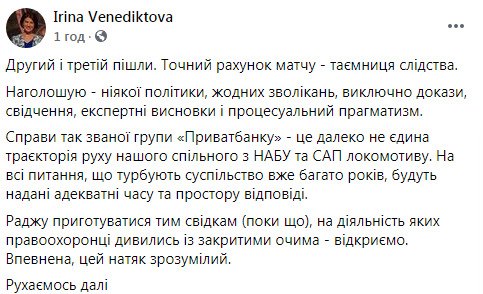 Irina Venediktova
1 год ·

Другий і третій пішли. Точний рахунок матчу - таємниця слідства.

Наголошую - ніякої політики, жодних зволікань, виключно докази, свідчення, експертні висновки і процесуальний прагматизм.

Справи так званої групи «Приватбанку» - це далеко не єдина траєкторія руху нашого спільного з НАБУ та САП локомотиву. На всі питання, що турбують суспільство вже багато років, будуть надані адекватні часу та простору відповіді.

Раджу приготуватися тим свідкам (поки що), на діяльність яких правоохоронці дивились із закритими очима - відкриємо. Впевнена, цей натяк зрозумілий.

Рухаємось далі